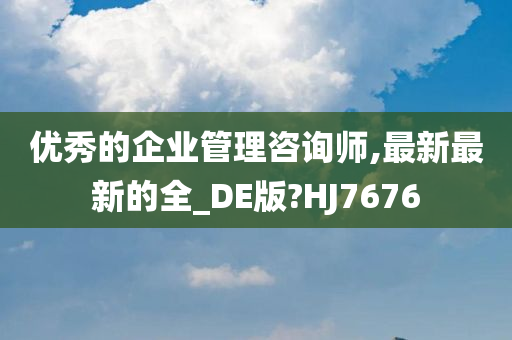 优秀的企业管理咨询师,最新最新的全_DE版?HJ7676